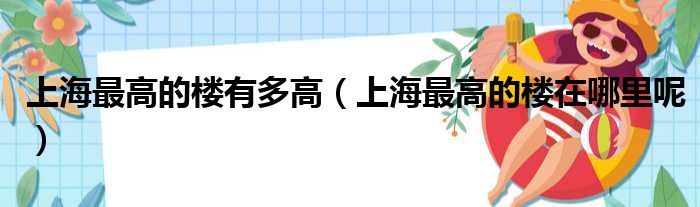 上海最高的楼有多高（上海最高的楼在哪里呢）